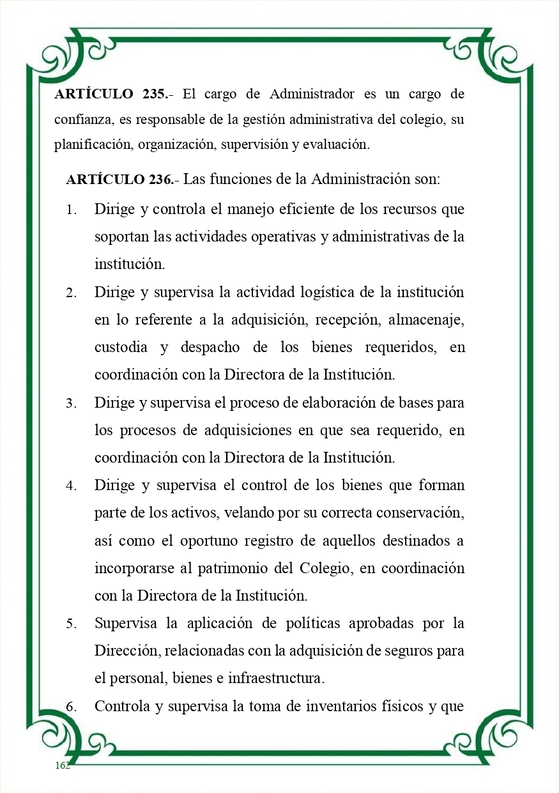 **ARTÍCULO 235.**- El cargo de Administrador es un cargo de confianza, es responsable de la gestión administrativa del colegio, su planificación, organización, supervisión y evaluación.

**ARTÍCULO 236.**- Las funciones de la Administración son:

1. Dirige y controla el manejo eficiente de los recursos que soportan las actividades operativas y administrativas de la institución.
2. Dirige y supervisa la actividad logística de la institución en lo referente a la adquisición, recepción, almacenaje, custodia y despacho de los bienes requeridos, en coordinación con la Directora de la Institución.
3. Dirige y supervisa el proceso de elaboración de bases para los procesos de adquisiciones en que sea requerido, en coordinación con la Directora de la Institución.
4. Dirige y supervisa el control de los bienes que forman parte de los activos, velando por su correcta conservación, así como el oportuno registro de aquellos destinados a incorporarse al patrimonio del Colegio, en coordinación con la Directora de la Institución.
5. Supervisa la aplicación de políticas aprobadas por la Dirección, relacionadas con la adquisición de seguros para el personal, bienes e infraestructura.
6. Controla y supervisa la toma de inventarios físicos y que

162